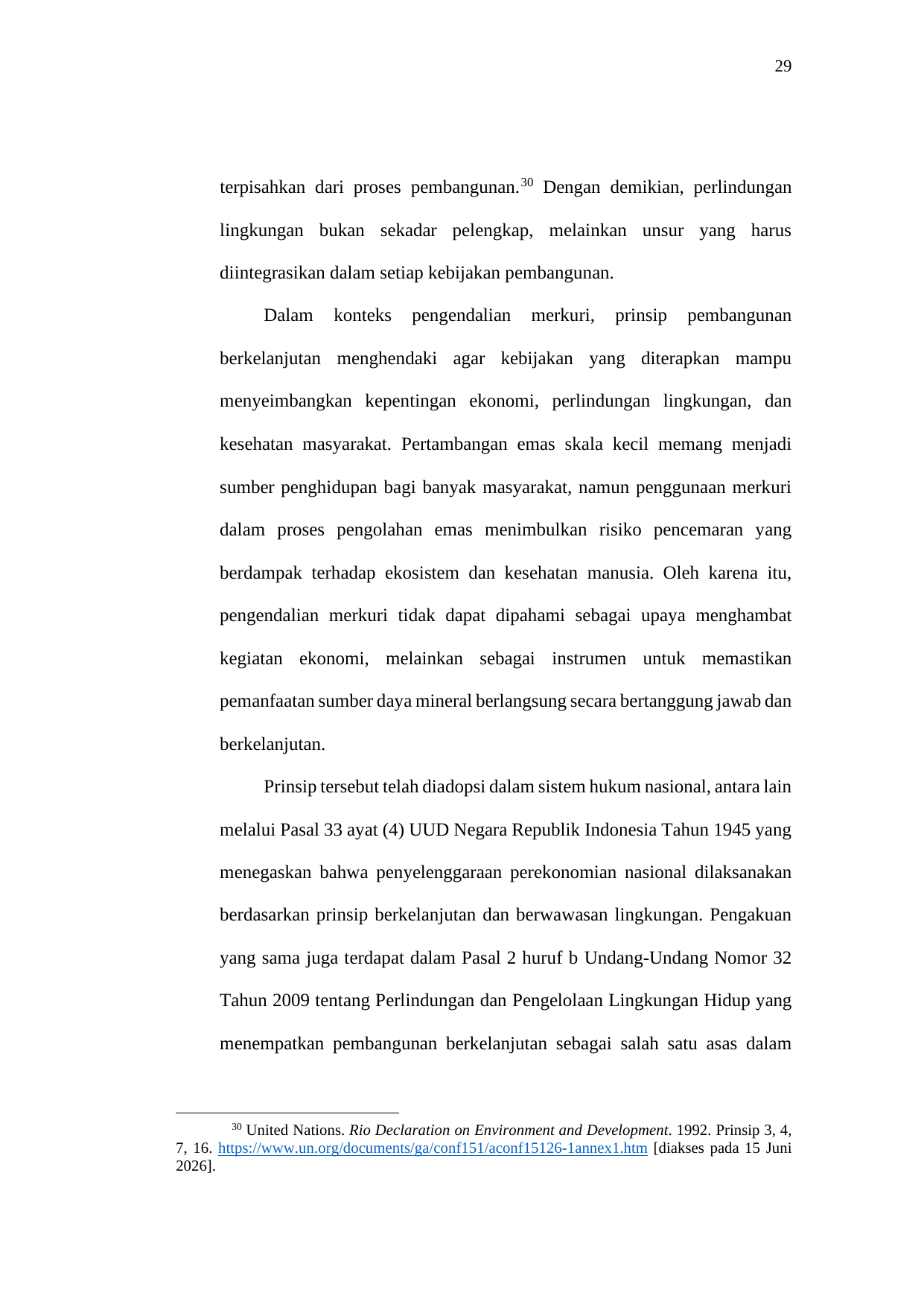 29

terpisahkan dari proses pembangunan.$^{30}$ Dengan demikian, perlindungan lingkungan bukan sekadar pelengkap, melainkan unsur yang harus diintegrasikan dalam setiap kebijakan pembangunan.

Dalam konteks pengendalian merkuri, prinsip pembangunan berkelanjutan menghendaki agar kebijakan yang diterapkan mampu menyeimbangkan kepentingan ekonomi, perlindungan lingkungan, dan kesehatan masyarakat. Pertambangan emas skala kecil memang menjadi sumber penghidupan bagi banyak masyarakat, namun penggunaan merkuri dalam proses pengolahan emas menimbulkan risiko pencemaran yang berdampak terhadap ekosistem dan kesehatan manusia. Oleh karena itu, pengendalian merkuri tidak dapat dipahami sebagai upaya menghambat kegiatan ekonomi, melainkan sebagai instrumen untuk memastikan pemanfaatan sumber daya mineral berlangsung secara bertanggung jawab dan berkelanjutan.

Prinsip tersebut telah diadopsi dalam sistem hukum nasional, antara lain melalui Pasal 33 ayat (4) UUD Negara Republik Indonesia Tahun 1945 yang menegaskan bahwa penyelenggaraan perekonomian nasional dilaksanakan berdasarkan prinsip berkelanjutan dan berwawasan lingkungan. Pengakuan yang sama juga terdapat dalam Pasal 2 huruf b Undang-Undang Nomor 32 Tahun 2009 tentang Perlindungan dan Pengelolaan Lingkungan Hidup yang menempatkan pembangunan berkelanjutan sebagai salah satu asas dalam

$^{30}$ United Nations. Rio Declaration on Environment and Development. 1992. Prinsip 3, 4, 7, 16. https://www.un.org/documents/ga/conf151/aconf15126-1annex1.htm [diakses pada 15 Juni 2026].